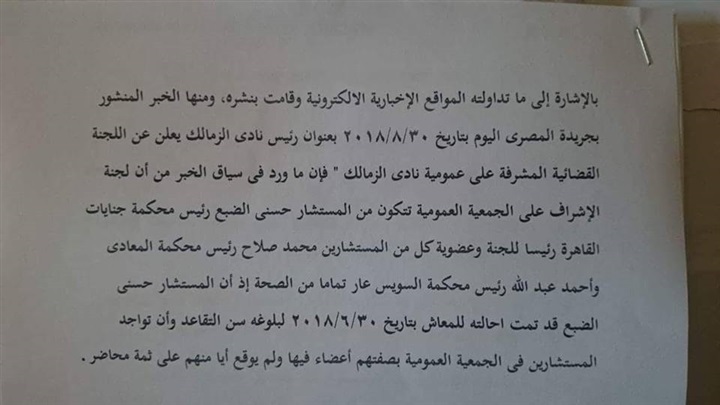 بالإشارة إلى ما تداولته المواقع الإخبارية الالكترونية وقامت بنشره، ومنها الخبر المنشور بجريدة المصرى اليوم بتاريخ ٢٠١٨/٨/٣٠ بعنوان رئيس نادى الزمالك يعلن عن اللجنة القضائية المشرفة على عمومية نادى الزمالك " فإن ما ورد فى سياق الخبر من أن لجنة الإشراف على الجمعية العمومية تتكون من المستشار حسنى الضبع رئيس محكمة جنايات القاهرة رئيسا للجنة وعضوية كل من المستشارين محمد صلاح رئيس محكمة المعادى وأحمد عبد الله رئيس محكمة السويس عار تماما من الصحة إذ أن المستشار حسنى الضبع قد تمت احالته للمعاش بتاريخ ٢٠١٨/٦/٣٠ لبلوغه سن التقاعد وأن تواجد المستشارين فى الجمعية العمومية بصفتهم أعضاء فيها ولم يوقع أيا منهم على ثمة محاضر .